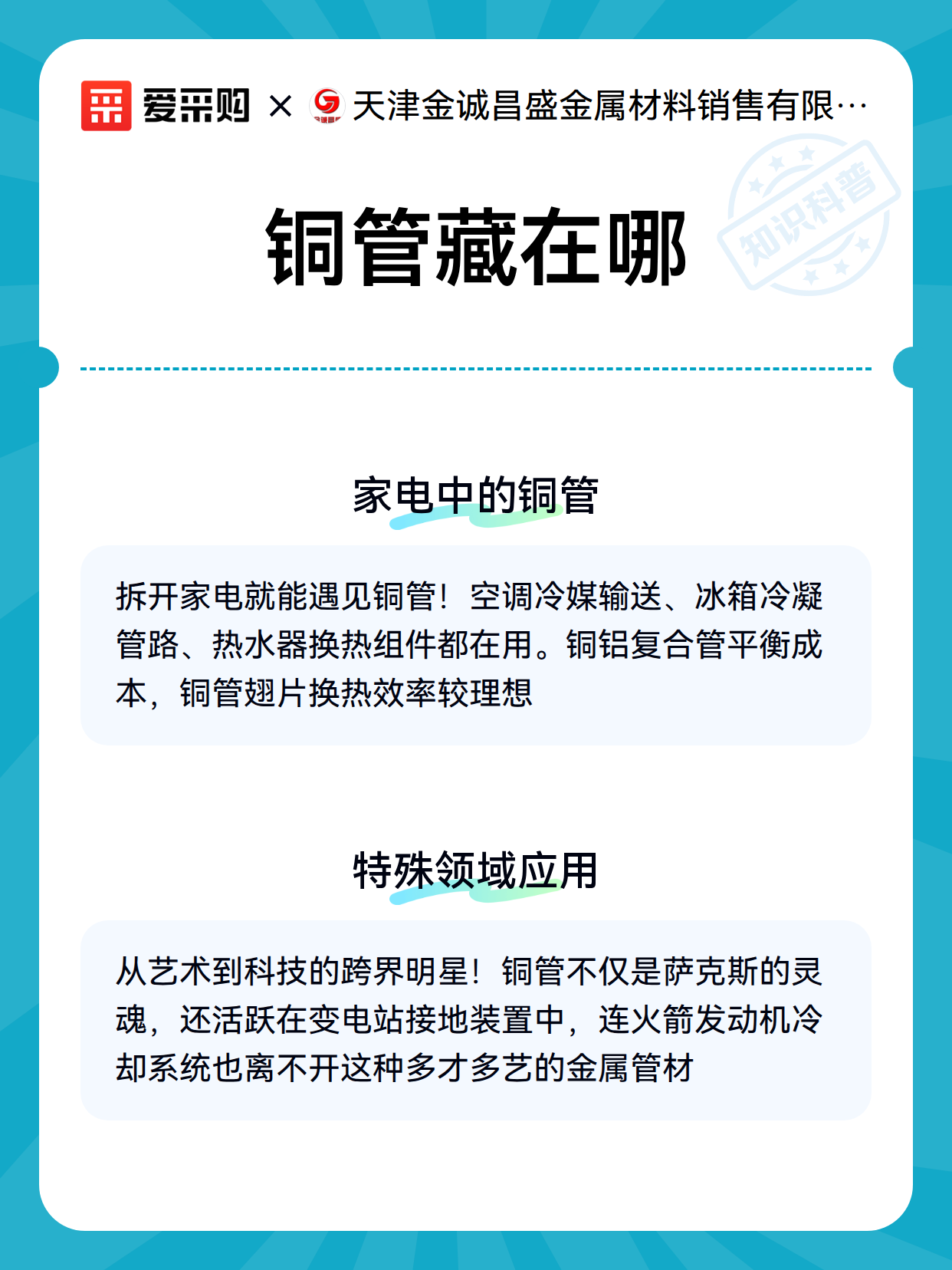 爱采购 × 天津金诚昌盛金属材料销售有限…

知识科普

铜管藏在哪

家电中的铜管

拆开家电就能遇见铜管！空调冷媒输送、冰箱冷凝管路、热水器换热组件都在用。铜铝复合管平衡成本，铜管翅片换热效率较理想

特殊领域应用

从艺术到科技的跨界明星！铜管不仅是萨克斯的灵魂，还活跃在变电站接地装置中，连火箭发动机冷却系统也离不开这种多才多艺的金属管材